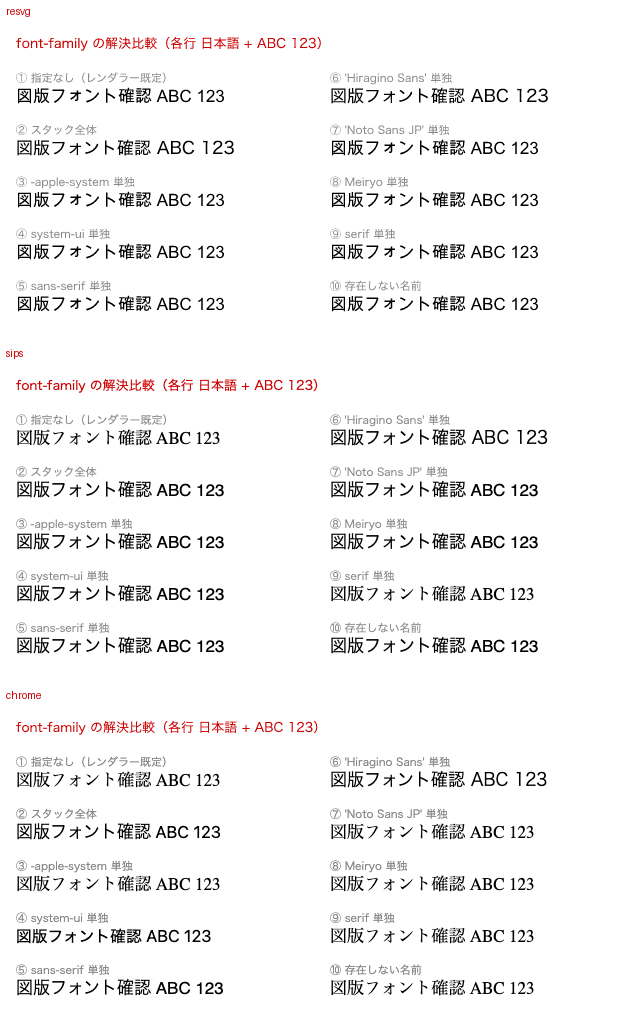 resvg

font-family の解決比較（各行 日本語 + ABC 123）

① 指定なし（レンダラー既定）
図版フォント確認 ABC 123

② スタック全体
図版フォント確認 ABC 123

③ -apple-system 単独
図版フォント確認 ABC 123

④ system-ui 単独
図版フォント確認 ABC 123

⑤ sans-serif 単独
図版フォント確認 ABC 123

⑥ 'Hiragino Sans' 単独
図版フォント確認 ABC 123

⑦ 'Noto Sans JP' 単独
図版フォント確認 ABC 123

⑧ Meiryo 単独
図版フォント確認 ABC 123

⑨ serif 単独
図版フォント確認 ABC 123

⑩ 存在しない名前
図版フォント確認 ABC 123

sips

font-family の解決比較（各行 日本語 + ABC 123）

① 指定なし（レンダラー既定）
図版フォント確認 ABC 123

② スタック全体
図版フォント確認 ABC 123

③ -apple-system 単独
図版フォント確認 ABC 123

④ system-ui 単独
図版フォント確認 ABC 123

⑤ sans-serif 単独
図版フォント確認 ABC 123

⑥ 'Hiragino Sans' 単独
図版フォント確認 ABC 123

⑦ 'Noto Sans JP' 単独
図版フォント確認 ABC 123

⑧ Meiryo 単独
図版フォント確認 ABC 123

⑨ serif 単独
図版フォント確認 ABC 123

⑩ 存在しない名前
図版フォント確認 ABC 123

chrome

font-family の解決比較（各行 日本語 + ABC 123）

① 指定なし（レンダラー既定）
図版フォント確認 ABC 123

② スタック全体
図版フォント確認 ABC 123

③ -apple-system 単独
図版フォント確認 ABC 123

④ system-ui 単独
図版フォント確認 ABC 123

⑤ sans-serif 単独
図版フォント確認 ABC 123

⑥ 'Hiragino Sans' 単独
図版フォント確認 ABC 123

⑦ 'Noto Sans JP' 単独
図版フォント確認 ABC 123

⑧ Meiryo 単独
図版フォント確認 ABC 123

⑨ serif 単独
図版フォント確認 ABC 123

⑩ 存在しない名前
図版フォント確認 ABC 123